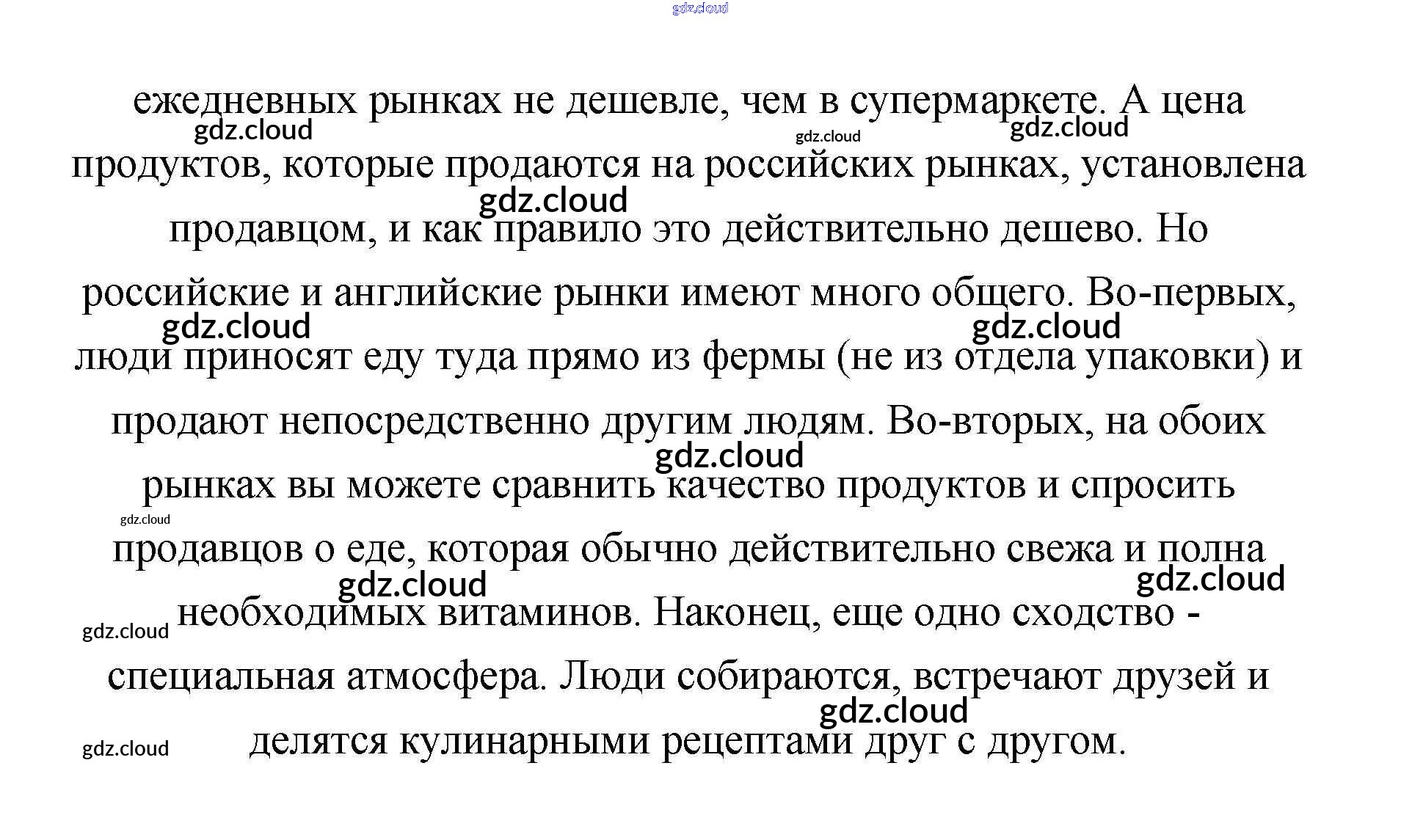 gdz.cloud

ежедневных рынках не дешевле, чем в супермаркете. А цена продуктов, которые продаются на российских рынках, установлена продавцом, и как правило это действительно дешево. Но российские и английские рынки имеют много общего. Во-первых, люди приносят еду туда прямо из фермы (не из отдела упаковки) и продают непосредственно другим людям. Во-вторых, на обоих рынках вы можете сравнить качество продуктов и спросить продавцов о еде, которая обычно действительно свежа и полна необходимых витаминов. Наконец, еще одно сходство - специальная атмосфера. Люди собираются, встречают друзей и делятся кулинарными рецептами друг с другом.

gdz.cloud gdz.cloud gdz.cloud gdz.cloud gdz.cloud gdz.cloud gdz.cloud gdz.cloud gdz.cloud gdz.cloud gdz.cloud gdz.cloud gdz.cloud